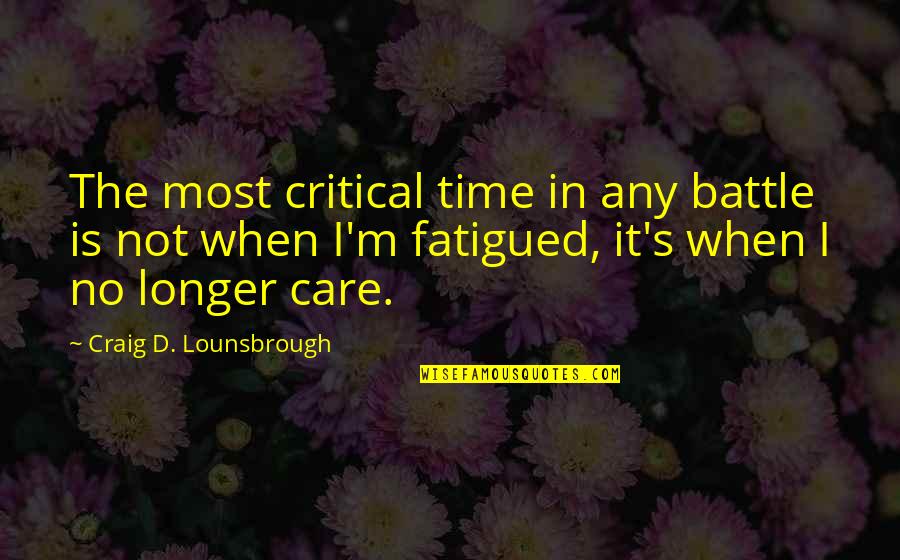 The most critical time in any battle is not when I'm fatigued, it's when I no longer care.

~ Craig D. Lounsbrough

WISEFAMOUSQUOTES.COM